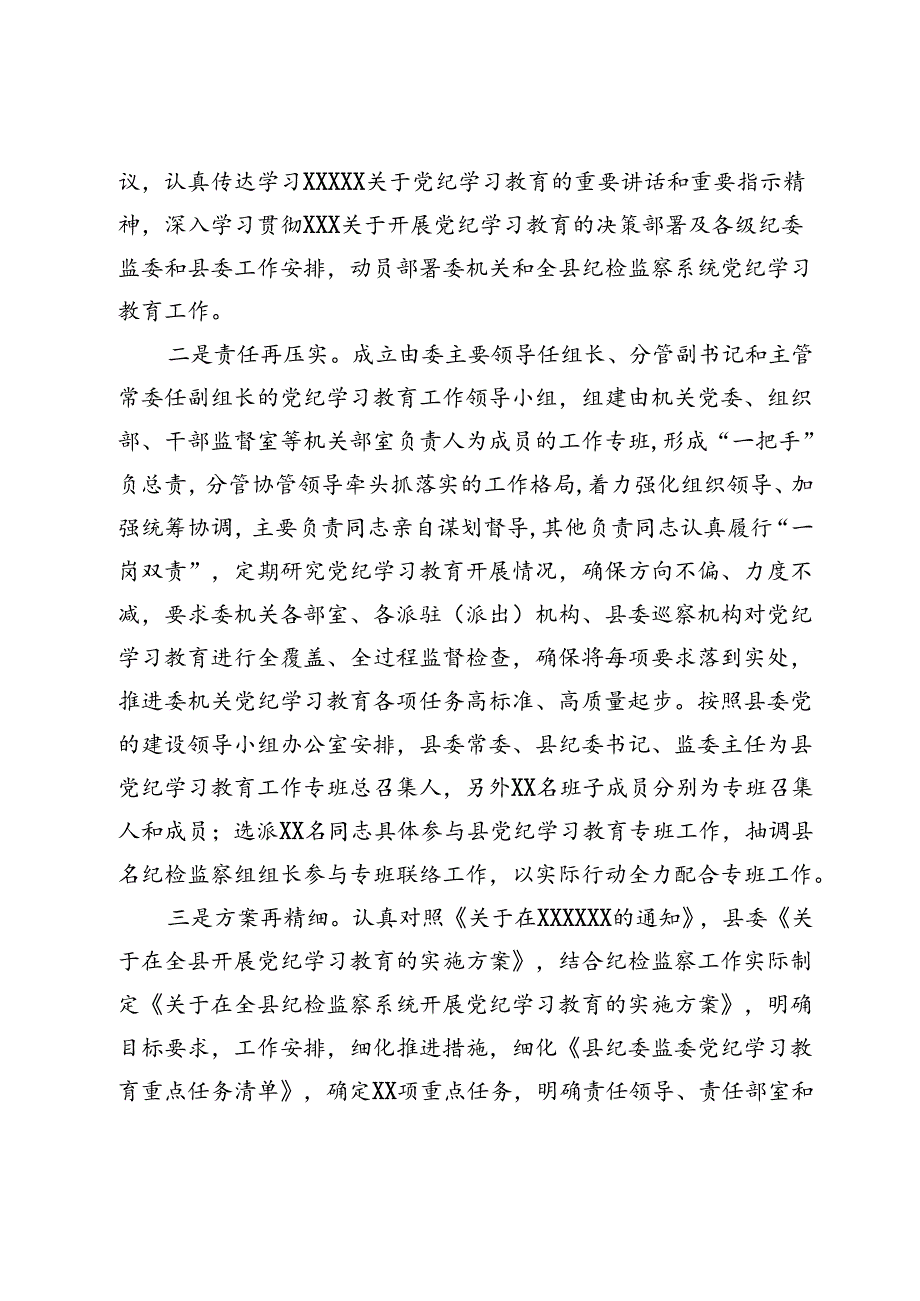 议，认真传达学习XXXXX关于党纪学习教育的重要讲话和重要指示精神，深入学习贯彻XXX关于开展党纪学习教育的决策部署及各级纪委监委和县委工作安排，动员部署委机关和全县纪检监察系统党纪学习教育工作。

二是责任再压实。成立由委主要领导任组长、分管副书记和主管常委任副组长的党纪学习教育工作领导小组，组建由机关党委、组织部、干部监督室等机关部室负责人为成员的工作专班，形成“一把手”负总责，分管协管领导牵头抓落实的工作格局，着力强化组织领导、加强统筹协调，主要负责同志亲自谋划督导，其他负责同志认真履行“一岗双责”，定期研究党纪学习教育开展情况，确保方向不偏、力度不减，要求委机关各部室、各派驻（派出）机构、县委巡察机构对党纪学习教育进行全覆盖、全过程监督检查，确保将每项要求落到实处，推进委机关党纪学习教育各项任务高标准、高质量起步。按照县委党的建设领导小组办公室安排，县委常委、县纪委书记、监委主任为县党纪学习教育工作专班总召集人，另外XX名班子成员分别为专班召集人和成员；选派XX名同志具体参与县党纪学习教育专班工作，抽调县名纪检监察组组长参与专班联络工作，以实际行动全力配合专班工作。

三是方案再精细。认真对照《关于在XXXXXX的通知》，县委《关于在全县开展党纪学习教育的实施方案》，结合纪检监察工作实际制定《关于在全县纪检监察系统开展党纪学习教育的实施方案》，明确目标要求，工作安排，细化推进措施，细化《县纪委监委党纪学习教育重点任务清单》，确定XX项重点任务，明确责任领导、责任部室和